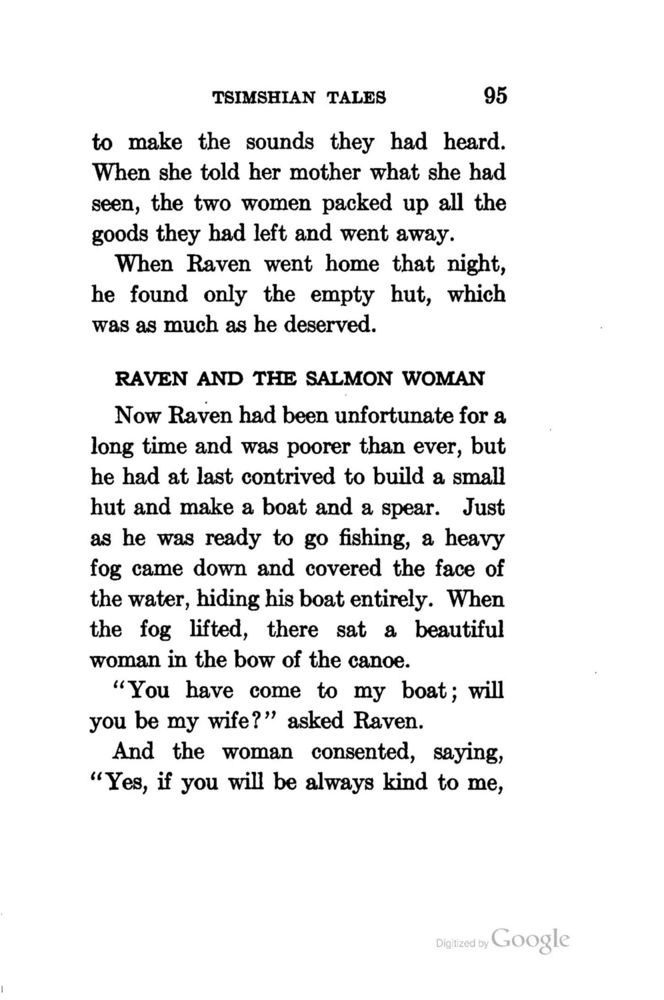 TSIMSHIAN TALES 95

to make the sounds they had heard. When she told her mother what she had seen, the two women packed up all the goods they had left and went away.

When Raven went home that night, he found only the empty hut, which was as much as he deserved.

RAVEN AND THE SALMON WOMAN

Now Raven had been unfortunate for a long time and was poorer than ever, but he had at last contrived to build a small hut and make a boat and a spear. Just as he was ready to go fishing, a heavy fog came down and covered the face of the water, hiding his boat entirely. When the fog lifted, there sat a beautiful woman in the bow of the canoe.

"You have come to my boat; will you be my wife?" asked Raven.

And the woman consented, saying, "Yes, if you will be always kind to me,

Digitized by Google